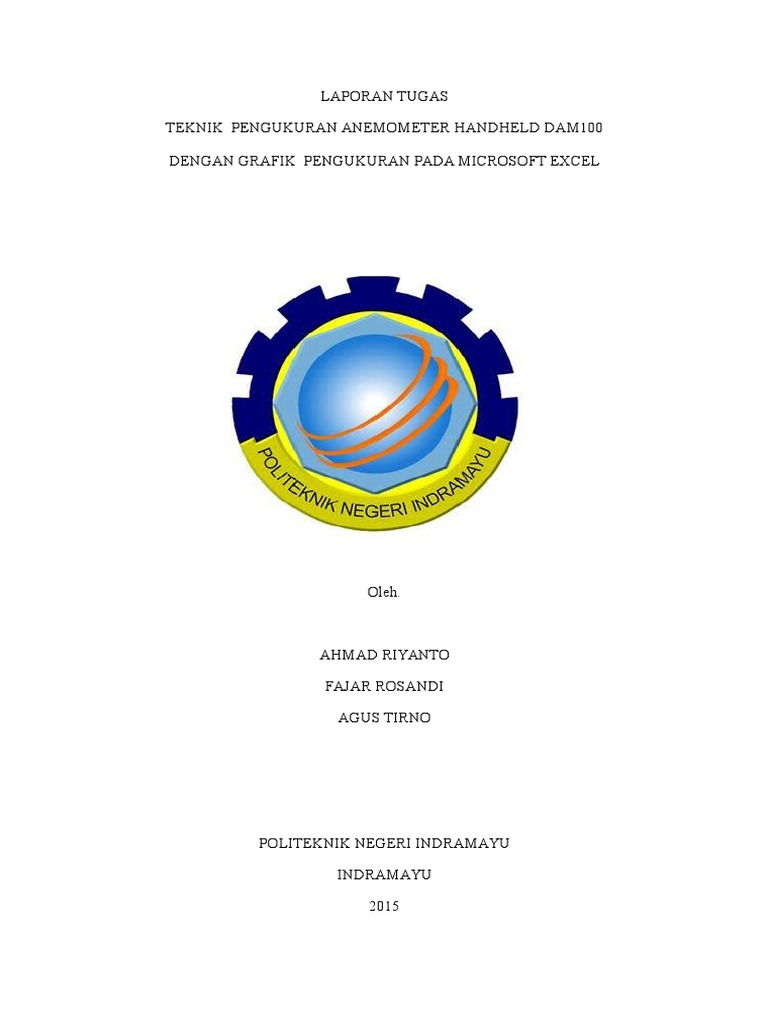 LAPORAN TUGAS

TEKNIK PENGUKURAN ANEMOMETER HANDHELD DAM100

DENGAN GRAFIK PENGUKURAN PADA MICROSOFT EXCEL

POLITEKNIK NEGERI INDRAMAYU

Oleh.

AHMAD RIYANTO

FAJAR ROSANDI

AGUS TIRNO

POLITEKNIK NEGERI INDRAMAYU

INDRAMAYU

2015